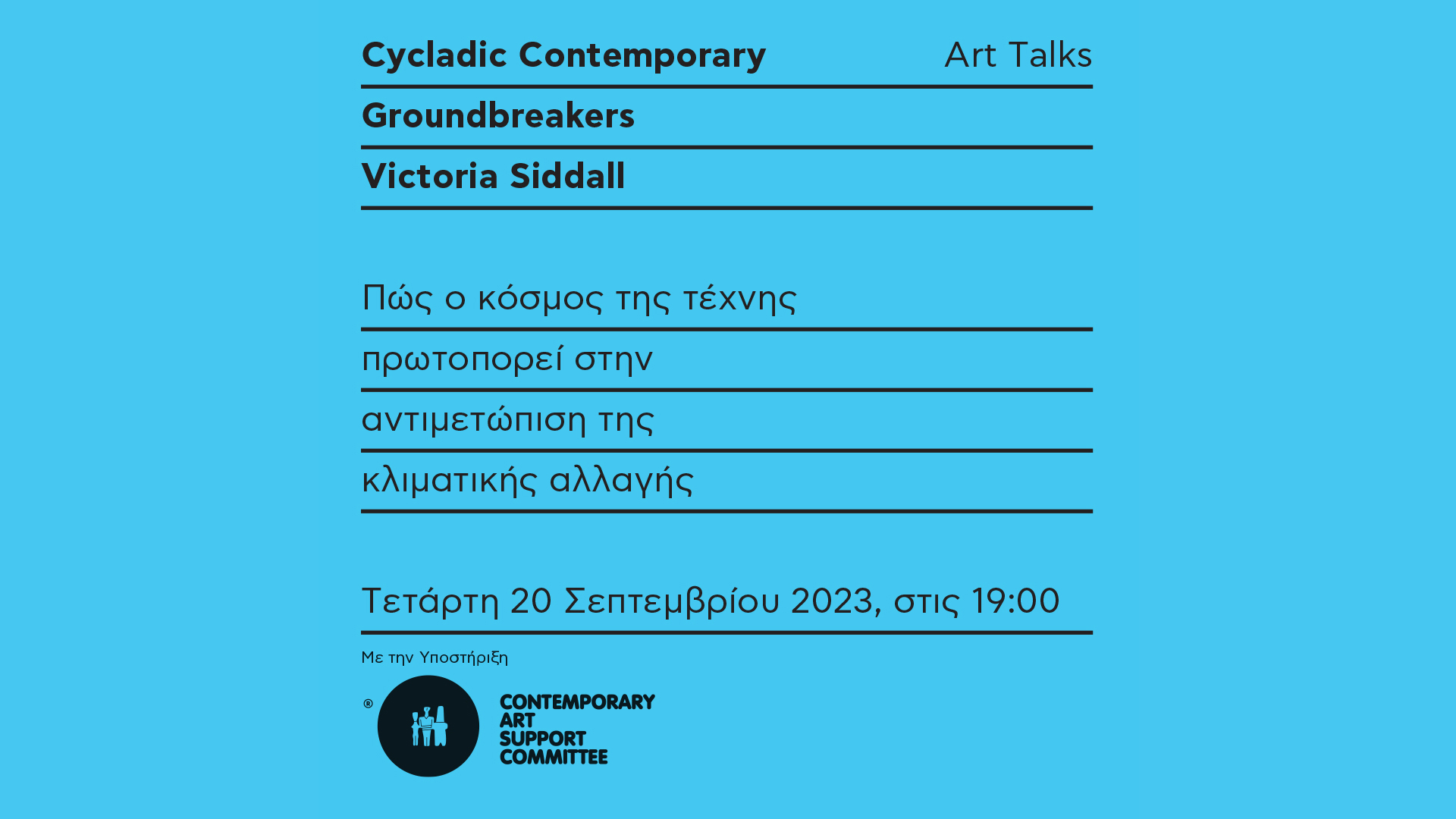 Cycladic Contemporary Art Talks

Groundbreakers

Victoria Siddall

Πώς ο κόσμος της τέχνης

πρωτοπορεί στην

αντιμετώπιση της

κλιματικής αλλαγής

Τετάρτη 20 Σεπτεμβρίου 2023, στις 19:00

Με την Υποστήριξη

®

CONTEMPORARY
ART
SUPPORT
COMMITTEE